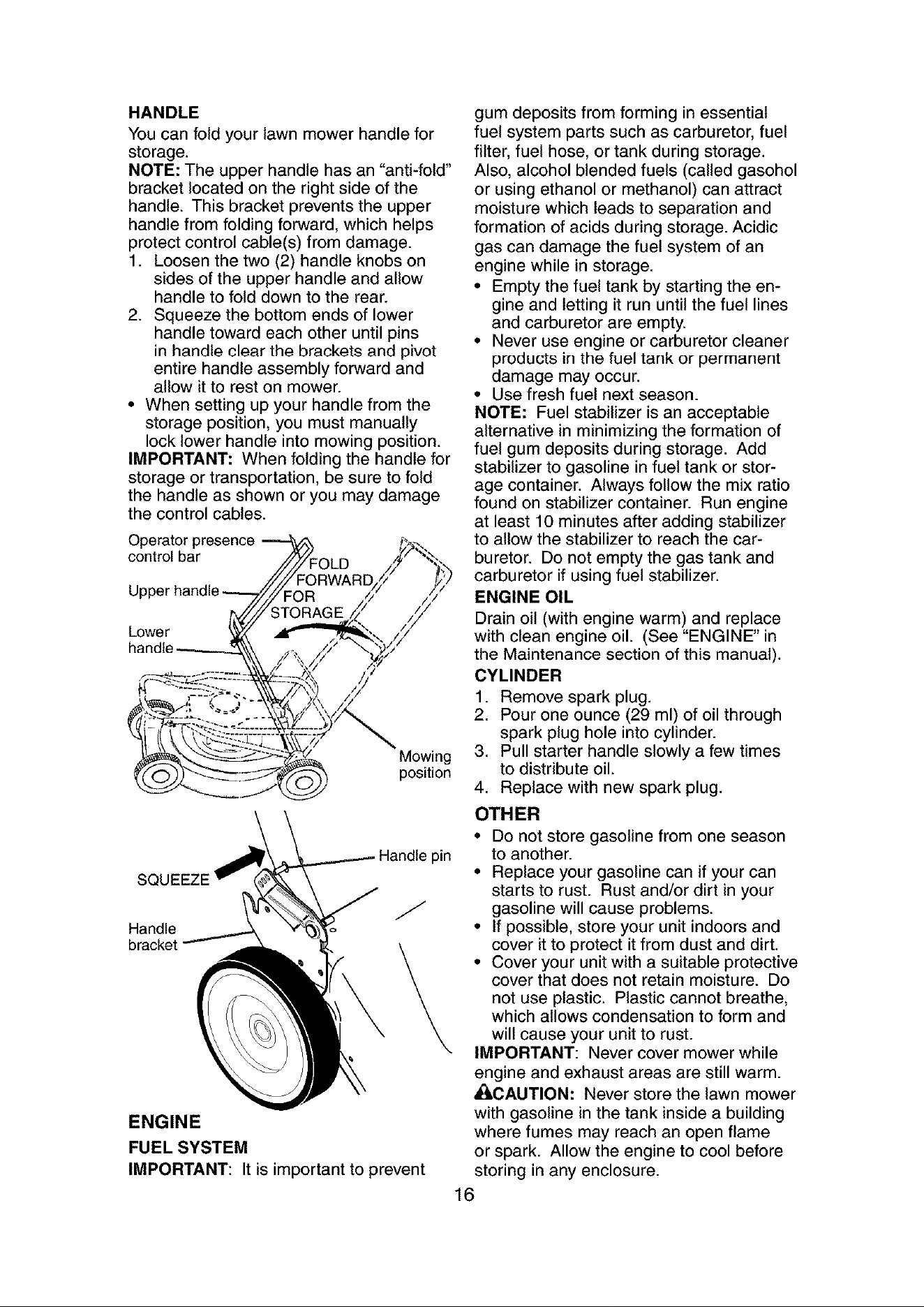 HANDLE

You can fold your lawn mower handle for storage.

NOTE: The upper handle has an "anti-fold" bracket located on the right side of the handle. This bracket prevents the upper handle from folding forward, which helps protect control cable(s) from damage.

1. Loosen the two (2) handle knobs on sides of the upper handle and allow handle to fold down to the rear.
2. Squeeze the bottom ends of lower handle toward each other until pins in handle clear the brackets and pivot entire handle assembly forward and allow it to rest on mower.

• When setting up your handle from the storage position, you must manually lock lower handle into mowing position.

IMPORTANT: When folding the handle for storage or transportation, be sure to fold the handle as shown or you may damage the control cables.

Operator presence control bar

Upper handle

Lower handle

FOLD FORWARD FOR STORAGE

Mowing position

SQUEEZE

Handle pin

Handle bracket

ENGINE

FUEL SYSTEM

IMPORTANT: It is important to prevent gum deposits from forming in essential fuel system parts such as carburetor, fuel filter, fuel hose, or tank during storage. Also, alcohol blended fuels (called gasohol or using ethanol or methanol) can attract moisture which leads to separation and formation of acids during storage. Acidic gas can damage the fuel system of an engine while in storage.

• Empty the fuel tank by starting the engine and letting it run until the fuel lines and carburetor are empty.
• Never use engine or carburetor cleaner products in the fuel tank or permanent damage may occur.
• Use fresh fuel next season.

NOTE: Fuel stabilizer is an acceptable alternative in minimizing the formation of fuel gum deposits during storage. Add stabilizer to gasoline in fuel tank or storage container. Always follow the mix ratio found on stabilizer container. Run engine at least 10 minutes after adding stabilizer to allow the stabilizer to reach the carburetor. Do not empty the gas tank and carburetor if using fuel stabilizer.

ENGINE OIL

Drain oil (with engine warm) and replace with clean engine oil. (See "ENGINE" in the Maintenance section of this manual).

CYLINDER

1. Remove spark plug.
2. Pour one ounce (29 ml) of oil through spark plug hole into cylinder.
3. Pull starter handle slowly a few times to distribute oil.
4. Replace with new spark plug.

OTHER

• Do not store gasoline from one season to another.
• Replace your gasoline can if your can starts to rust. Rust and/or dirt in your gasoline will cause problems.
• If possible, store your unit indoors and cover it to protect it from dust and dirt.
• Cover your unit with a suitable protective cover that does not retain moisture. Do not use plastic. Plastic cannot breathe, which allows condensation to form and will cause your unit to rust.

IMPORTANT: Never cover mower while engine and exhaust areas are still warm.

CAUTION: Never store the lawn mower with gasoline in the tank inside a building where fumes may reach an open flame or spark. Allow the engine to cool before storing in any enclosure.

16